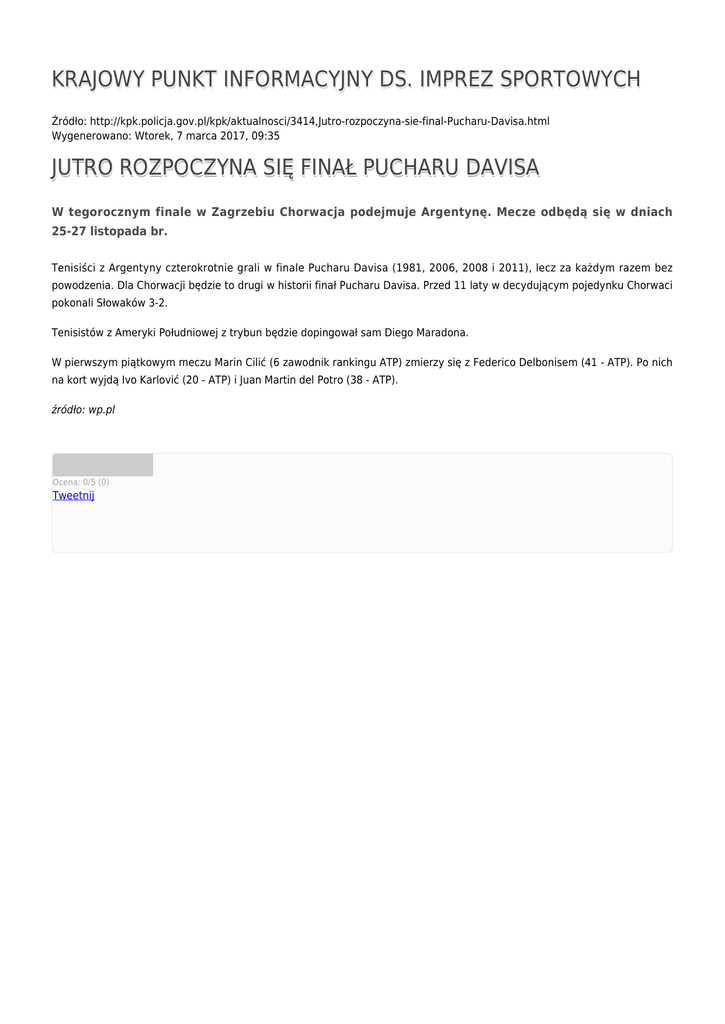 KRAJOWY PUNKT INFORMACYJNY DS. IMPREZ SPORTOWYCH

Źródło: http://kpk.policja.gov.pl/kpk/aktualnosci/3414,Jutro-rozpoczyna-sie-final-Pucharu-Davisa.html
Wygenerowano: Wtorek, 7 marca 2017, 09:35

JUTRO ROZPOCZYNA SIĘ FINAŁ PUCHARU DAVISA

W tegorocznym finale w Zagrzebiu Chorwacja podejmuje Argentynę. Mecze odbędą się w dniach 25-27 listopada br.

Tenisiści z Argentyny czterokrotnie grali w finale Pucharu Davisa (1981, 2006, 2008 i 2011), lecz za każdym razem bez powodzenia. Dla Chorwacji będzie to drugi w historii finał Pucharu Davisa. Przed 11 laty w decydującym pojedynku Chorwaci pokonali Słowaków 3-2.

Tenisistów z Ameryki Południowej z trybun będzie dopingował sam Diego Maradona.

W pierwszym piątkowym meczu Marin Cilić (6 zawodnik rankingu ATP) zmierzy się z Federico Delbonisem (41 - ATP). Po nich na kort wyjdą Ivo Karlović (20 - ATP) i Juan Martin del Potro (38 - ATP).

źródło: wp.pl

Ocena: 0/5 (0)
Tweetnij